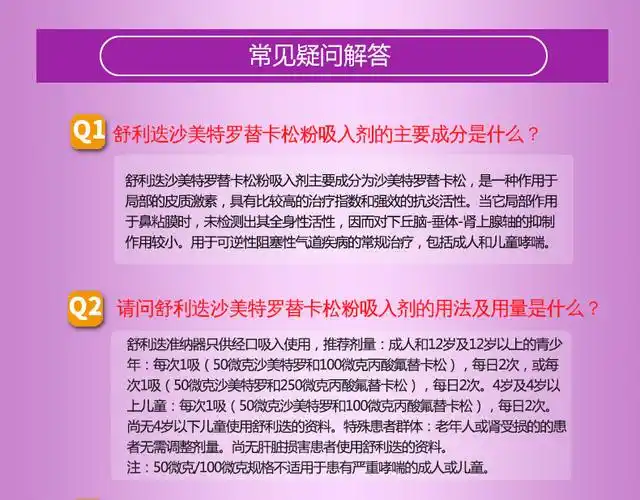 常见疑问解答

Q1 舒利迭沙美特罗替卡松粉吸入剂的主要成分是什么？

舒利迭沙美特罗替卡松粉吸入剂主要成分为沙美特罗替卡松，是一种作用于局部的皮质激素，具有比较高的治疗指数和强效的抗炎活性。当它局部作用于鼻粘膜时，未检测出其全身性活性，因而对下丘脑-垂体-肾上腺轴的抑制作用较小。用于可逆性阻塞性气道疾病的常规治疗，包括成人和儿童哮喘。

Q2 请问舒利迭沙美特罗替卡松粉吸入剂的用法及用量是什么？

舒利迭准纳器只供经口吸入使用，推荐剂量：成人和12岁及12岁以上的青少年：每次1吸（50微克沙美特罗和100微克丙酸氟替卡松），每日2次，或每次1吸（50微克沙美特罗和250微克丙酸氟替卡松），每日2次。4岁及4岁以上儿童：每次1吸（50微克沙美特罗和100微克丙酸氟替卡松），每日2次。尚无4岁以下儿童使用舒利迭的资料。特殊患者群体：老年人或肾受损的的患者无需调整剂量。尚无肝脏损害患者使用舒利迭的资料。
注：50微克/100微克规格不适用于患有严重哮喘的成人或儿童。